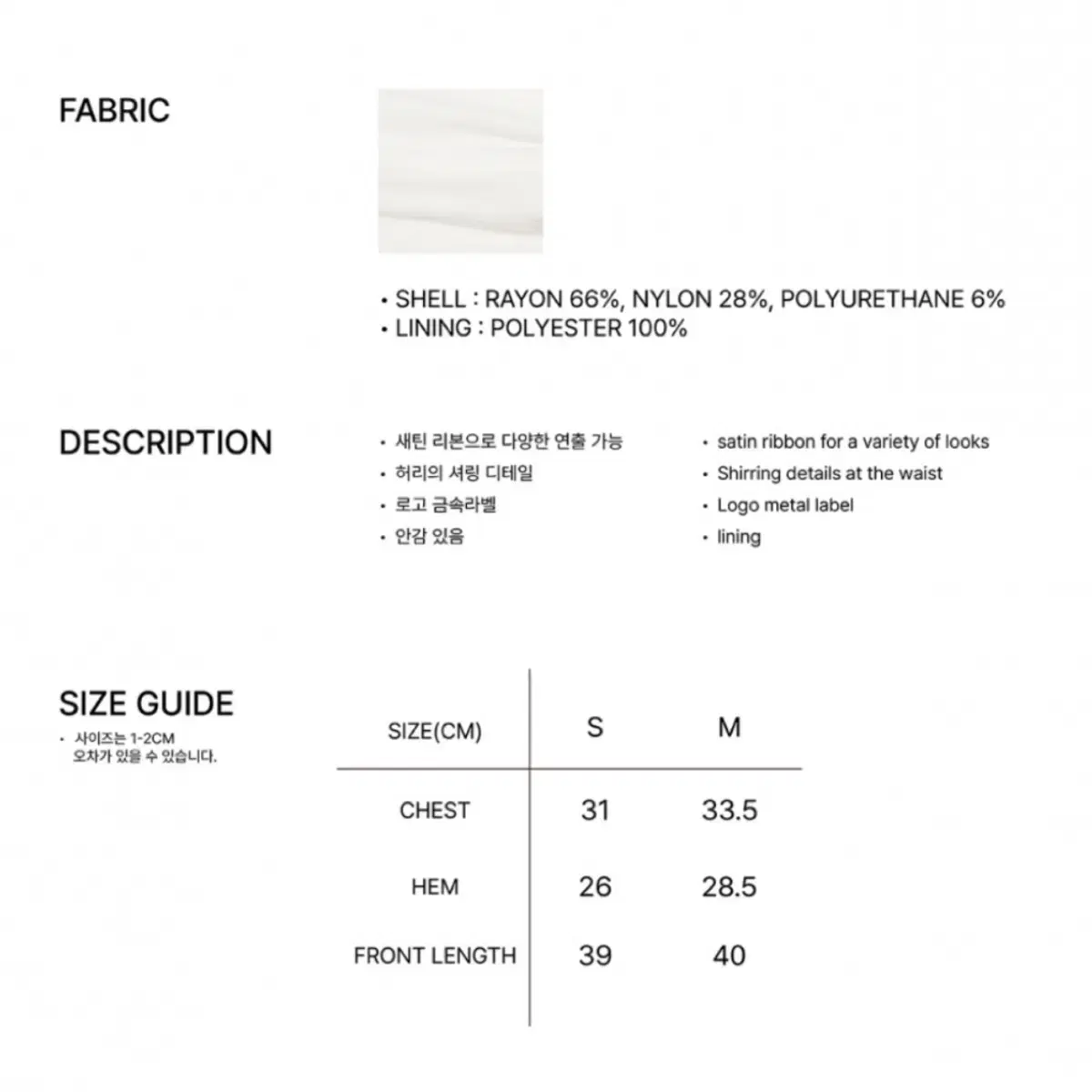 FABRIC

• SHELL : RAYON 66%, NYLON 28%, POLYURETHANE 6%
• LINING : POLYESTER 100%

DESCRIPTION

• 새틴 리본으로 다양한 연출 가능
• 허리의 셔링 디테일
• 로고 금속라벨
• 안감 있음

• satin ribbon for a variety of looks
• Shirring details at the waist
• Logo metal label
• lining

SIZE GUIDE
• 사이즈는 1-2CM 오차가 있을 수 있습니다.

| SIZE(CM) | S | M |
|---|---|---|
| CHEST | 31 | 33.5 |
| HEM | 26 | 28.5 |
| FRONT LENGTH | 39 | 40 |